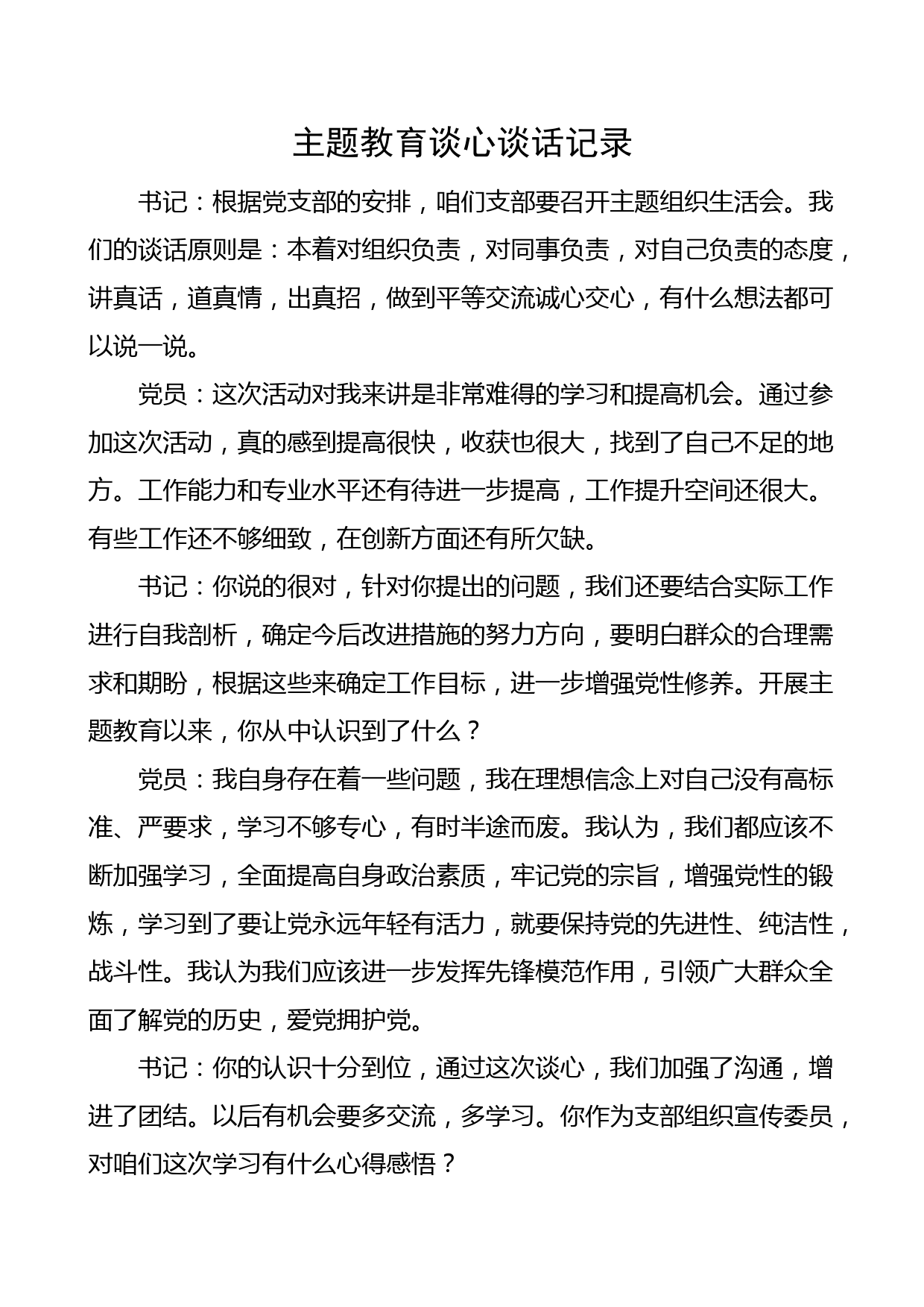 主题教育谈心谈话记录

书记：根据党支部的安排，咱们支部要召开主题组织生活会。我们的谈话原则是：本着对组织负责，对同事负责，对自己负责的态度，讲真话，道真情，出真招，做到平等交流诚心交心，有什么想法都可以说一说。

党员：这次活动对我来讲是非常难得的学习和提高机会。通过参加这次活动，真的感到提高很快，收获也很大，找到了自己不足的地方。工作能力和专业水平还有待进一步提高，工作提升空间还很大。有些工作还不够细致，在创新方面还有所欠缺。

书记：你说的很对，针对你提出的问题，我们还要结合实际工作进行自我剖析，确定今后改进措施的努力方向，要明白群众的合理需求和期盼，根据这些来确定工作目标，进一步增强党性修养。开展主题教育以来，你从中认识到了什么？

党员：我自身存在着一些问题，我在理想信念上对自己没有高标准、严要求，学习不够专心，有时半途而废。我认为，我们都应该不断加强学习，全面提高自身政治素质，牢记党的宗旨，增强党性的锻炼，学习到了要让党永远年轻有活力，就要保持党的先进性、纯洁性，战斗性。我认为我们应该进一步发挥先锋模范作用，引领广大群众全面了解党的历史，爱党拥护党。

书记：你的认识十分到位，通过这次谈心，我们加强了沟通，增进了团结。以后有机会要多交流，多学习。你作为支部组织宣传委员，对咱们这次学习有什么心得感悟？